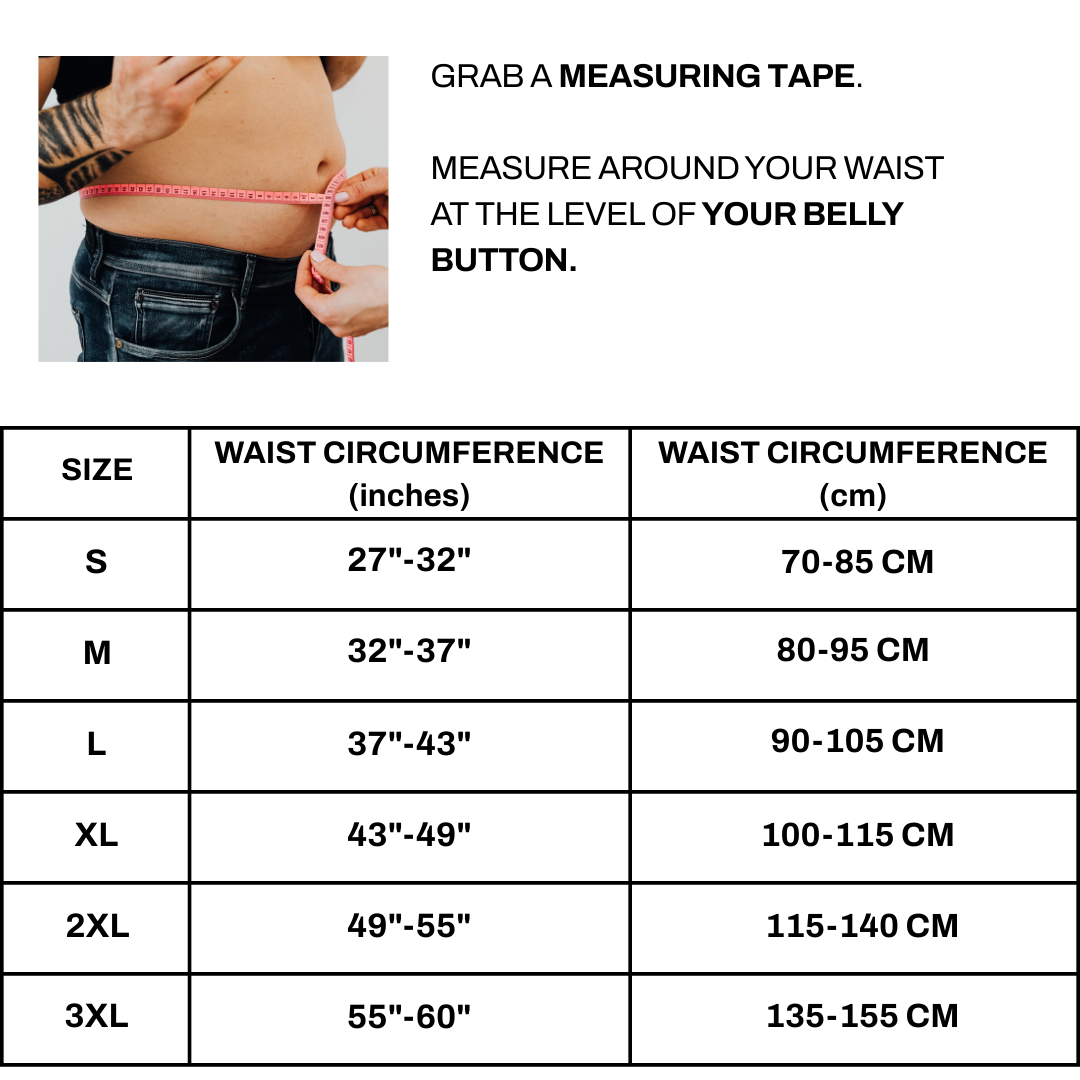 GRAB A MEASURING TAPE.

MEASURE AROUND YOUR WAIST AT THE LEVEL OF YOUR BELLY BUTTON.

| SIZE | WAIST CIRCUMFERENCE (inches) | WAIST CIRCUMFERENCE (cm) |
|---|---|---|
| S | 27"-32" | 70-85 CM |
| M | 32"-37" | 80-95 CM |
| L | 37"-43" | 90-105 CM |
| XL | 43"-49" | 100-115 CM |
| 2XL | 49"-55" | 115-140 CM |
| 3XL | 55"-60" | 135-155 CM |